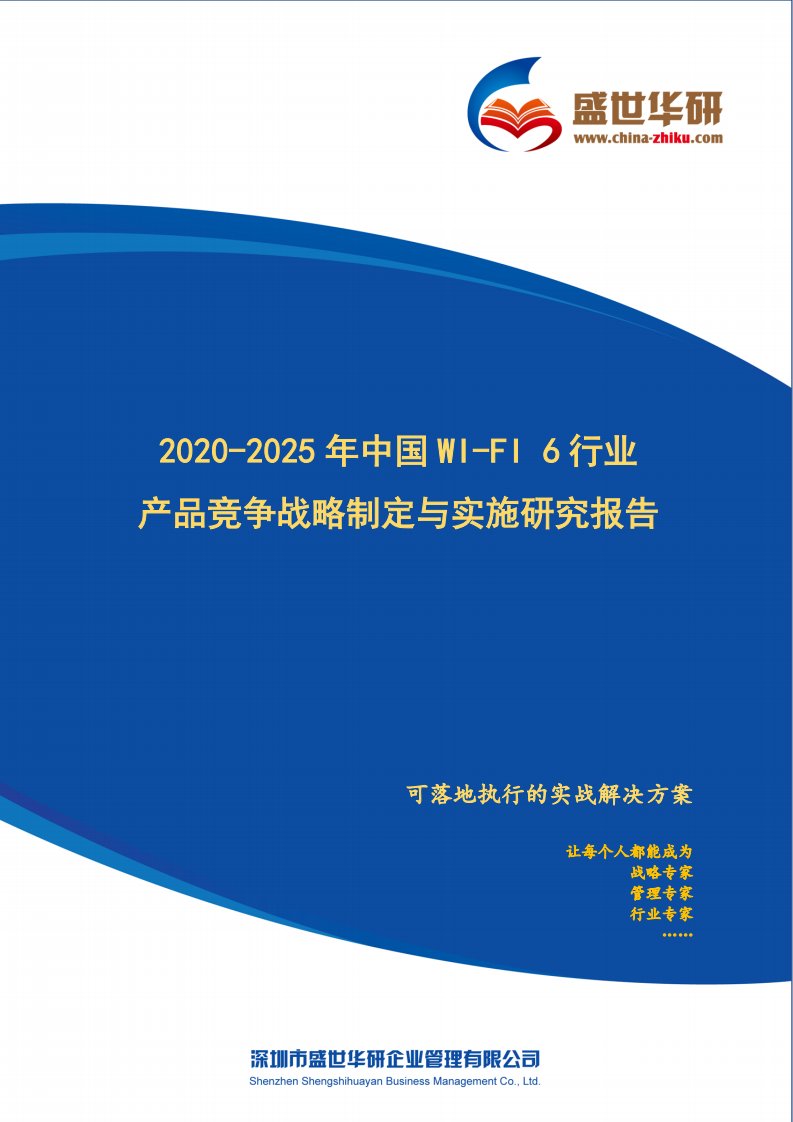 盛世华研
www.china-zhiku.com

2020-2025 年中国 WI-FI 6 行业
产品竞争战略制定与实施研究报告

可落地执行的实战解决方案

让每个人都能成为
战略专家
管理专家
行业专家
……

深圳市盛世华研企业管理有限公司
Shenzhen Shengshihuayan Business Management Co., Ltd.